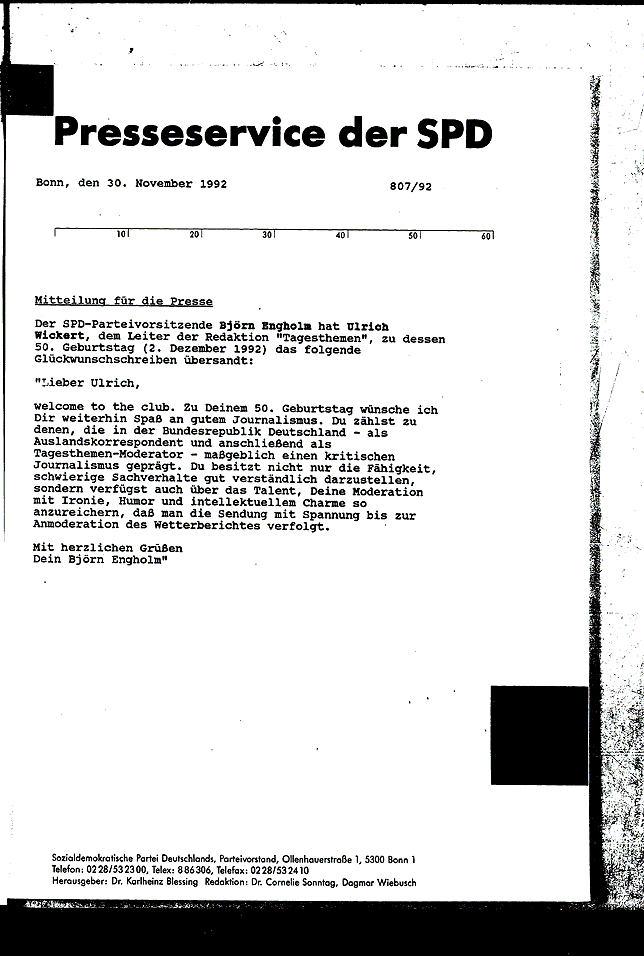 Presseservice der SPD

Bonn, den 30. November 1992 807/92

10 20 30 40 50 60

Mitteilung für die Presse

Der SPD-Parteivorsitzende Björn Engholm hat Ulrich Wickert, dem Leiter der Redaktion "Tagesthemen", zu dessen 50. Geburtstag (2. Dezember 1992) das folgende Glückwunschschreiben übersandt:

"Lieber Ulrich,

welcome to the club. Zu Deinem 50. Geburtstag wünsche ich Dir weiterhin Spaß an gutem Journalismus. Du zählst zu denen, die in der Bundesrepublik Deutschland - als Auslandskorrespondent und anschließend als Tagesthemen-Moderator - maßgeblich einen kritischen Journalismus geprägt. Du besitzt nicht nur die Fähigkeit, schwierige Sachverhalte gut verständlich darzustellen, sondern verfügst auch über das Talent, Deine Moderation mit Ironie, Humor und intellektuellem Charme so anzureichern, daß man die Sendung mit Spannung bis zur Anmoderation des Wetterberichtes verfolgt.

Mit herzlichen Grüßen
Dein Björn Engholm"

Sozialdemokratische Partei Deutschlands, Parteivorstand, Ollenhauerstraße 1, 5300 Bonn 1
Telefon: 0228/532300, Telex: 886306, Telefax: 0228/532410
Herausgeber: Dr. Karlheinz Blessing Redaktion: Dr. Cornelie Sonntag, Dagmar Wiebusch